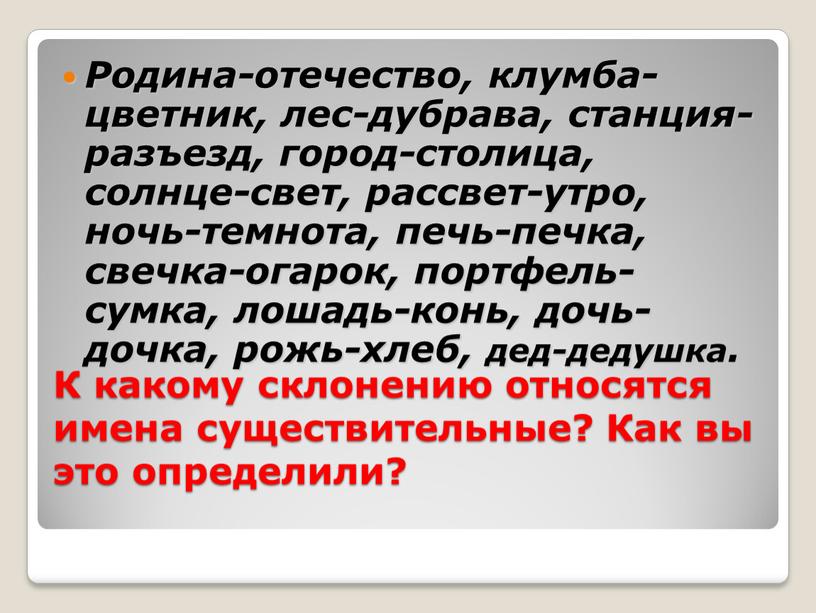 Родина-отечество, клумба-цветник, лес-дубрава, станция-разъезд, город-столица, солнце-свет, рассвет-утро, ночь-темнота, печь-печка, свечка-огарок, портфель-сумка, лошадь-конь, дочь-дочка, рожь-хлеб, дед-дедушка.

К какому склонению относятся имена существительные? Как вы это определили?